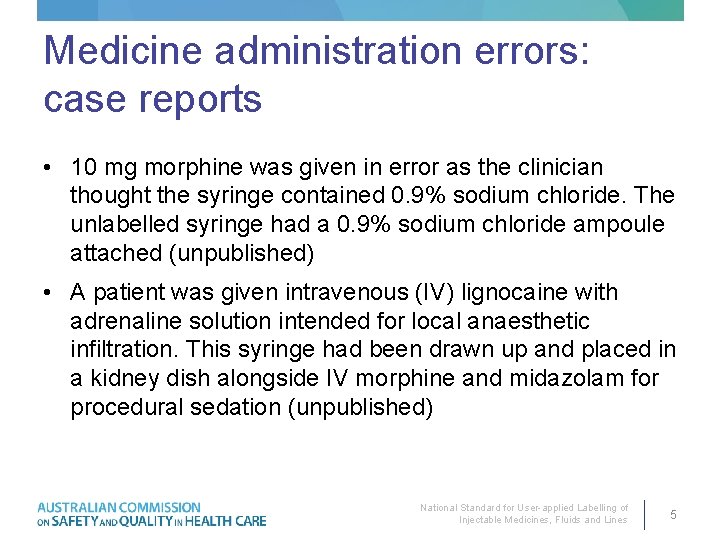 Medicine administration errors: case reports

• 10 mg morphine was given in error as the clinician thought the syringe contained 0.9% sodium chloride. The unlabelled syringe had a 0.9% sodium chloride ampoule attached (unpublished)

• A patient was given intravenous (IV) lignocaine with adrenaline solution intended for local anaesthetic infiltration. This syringe had been drawn up and placed in a kidney dish alongside IV morphine and midazolam for procedural sedation (unpublished)

AUSTRALIAN COMMISSION ON SAFETY AND QUALITY IN HEALTH CARE

National Standard for User-applied Labelling of Injectable Medicines, Fluids and Lines

5